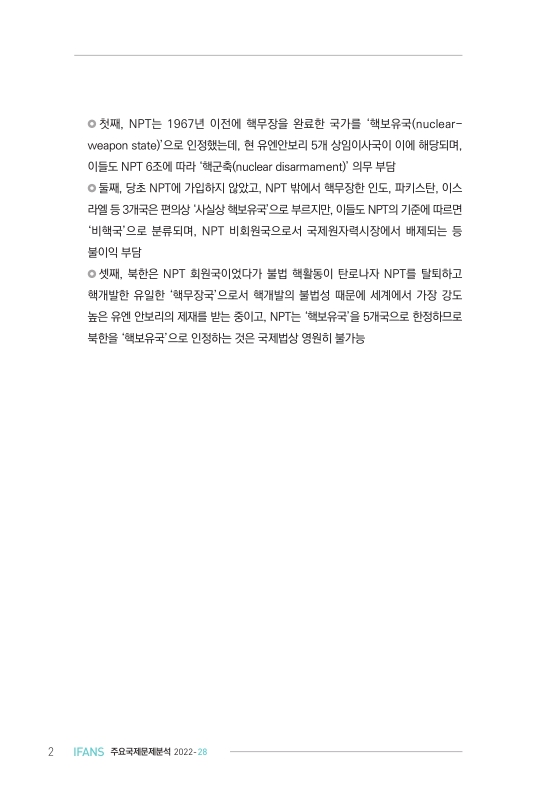 ◎ 첫째, NPT는 1967년 이전에 핵무장을 완료한 국가를 '핵보유국(nuclear-weapon state)'으로 인정했는데, 현 유엔안보리 5개 상임이사국이 이에 해당되며, 이들도 NPT 6조에 따라 '핵군축(nuclear disarmament)' 의무 부담
◎ 둘째, 당초 NPT에 가입하지 않았고, NPT 밖에서 핵무장한 인도, 파키스탄, 이스라엘 등 3개국은 편의상 '사실상 핵보유국'으로 부르지만, 이들도 NPT의 기준에 따르면 '비핵국'으로 분류되며, NPT 비회원국으로서 국제원자력시장에서 배제되는 등 불이익 부담
◎ 셋째, 북한은 NPT 회원국이었다가 불법 핵활동이 탄로나자 NPT를 탈퇴하고 핵개발한 유일한 '핵무장국'으로서 핵개발의 불법성 때문에 세계에서 가장 강도 높은 유엔 안보리의 제재를 받는 중이고, NPT는 '핵보유국'을 5개국으로 한정하므로 북한을 '핵보유국'으로 인정하는 것은 국제법상 영원히 불가능

2 IFANS 주요국제문제분석 2022-28